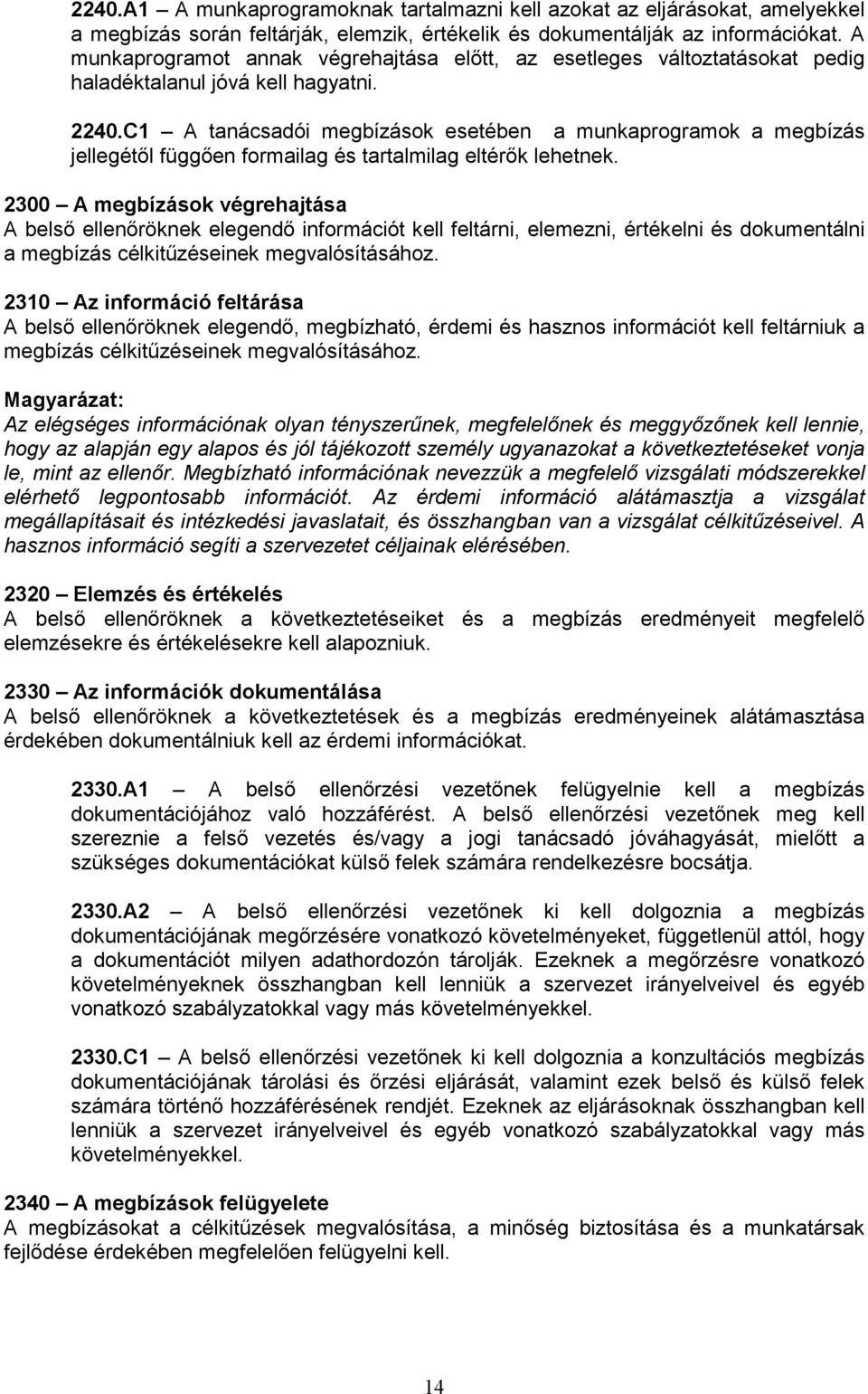 2240.A1 – A munkaprogramoknak tartalmazni kell azokat az eljárásokat, amelyekkel a megbízás során feltárják, elemzik, értékelik és dokumentálják az információkat. A munkaprogramot annak végrehajtása előtt, az esetleges változtatásokat pedig haladéktalanul jóvá kell hagyatni.

2240.C1 – A tanácsadói megbízások esetében a munkaprogramok a megbízás jellegétől függően formailag és tartalmilag eltérők lehetnek.

2300 – A megbízások végrehajtása
A belső ellenőröknek elegendő információt kell feltárni, elemezni, értékelni és dokumentálni a megbízás célkitűzéseinek megvalósításához.

2310 – Az információ feltárása
A belső ellenőröknek elegendő, megbízható, érdemi és hasznos információt kell feltárniuk a megbízás célkitűzéseinek megvalósításához.

Magyarázat:
Az elégséges információnak olyan tényszerűnek, megfelelőnek és meggyőzőnek kell lennie, hogy az alapján egy alapos és jól tájékozott személy ugyanazokat a következtetéseket vonja le, mint az ellenőr. Megbízható információnak nevezzük a megfelelő vizsgálati módszerekkel elérhető legpontosabb információt. Az érdemi információ alátámasztja a vizsgálat megállapításait és intézkedési javaslatait, és összhangban van a vizsgálat célkitűzéseivel. A hasznos információ segíti a szervezetet céljainak elérésében.

2320 – Elemzés és értékelés
A belső ellenőröknek a következtetéseiket és a megbízás eredményeit megfelelő elemzésekre és értékelésekre kell alapozniuk.

2330 – Az információk dokumentálása
A belső ellenőröknek a következtetések és a megbízás eredményeinek alátámasztása érdekében dokumentálniuk kell az érdemi információkat.

2330.A1 – A belső ellenőrzési vezetőnek felügyelnie kell a megbízás dokumentációjához való hozzáférést. A belső ellenőrzési vezetőnek meg kell szereznie a felső vezetés és/vagy a jogi tanácsadó jóváhagyását, mielőtt a szükséges dokumentációkat külső felek számára rendelkezésre bocsátja.

2330.A2 – A belső ellenőrzési vezetőnek ki kell dolgoznia a megbízás dokumentációjának megőrzésére vonatkozó követelményeket, függetlenül attól, hogy a dokumentációt milyen adathordozón tárolják. Ezeknek a megőrzésre vonatkozó követelményeknek összhangban kell lenniük a szervezet irányelveivel és egyéb vonatkozó szabályzatokkal vagy más követelményekkel.

2330.C1 – A belső ellenőrzési vezetőnek ki kell dolgoznia a konzultációs megbízás dokumentációjának tárolási és őrzési eljárását, valamint ezek belső és külső felek számára történő hozzáférésének rendjét. Ezeknek az eljárásoknak összhangban kell lenniük a szervezet irányelveivel és egyéb vonatkozó szabályzatokkal vagy más követelményekkel.

2340 – A megbízások felügyelete
A megbízásokat a célkitűzések megvalósítása, a minőség biztosítása és a munkatársak fejlődése érdekében megfelelően felügyelni kell.

14